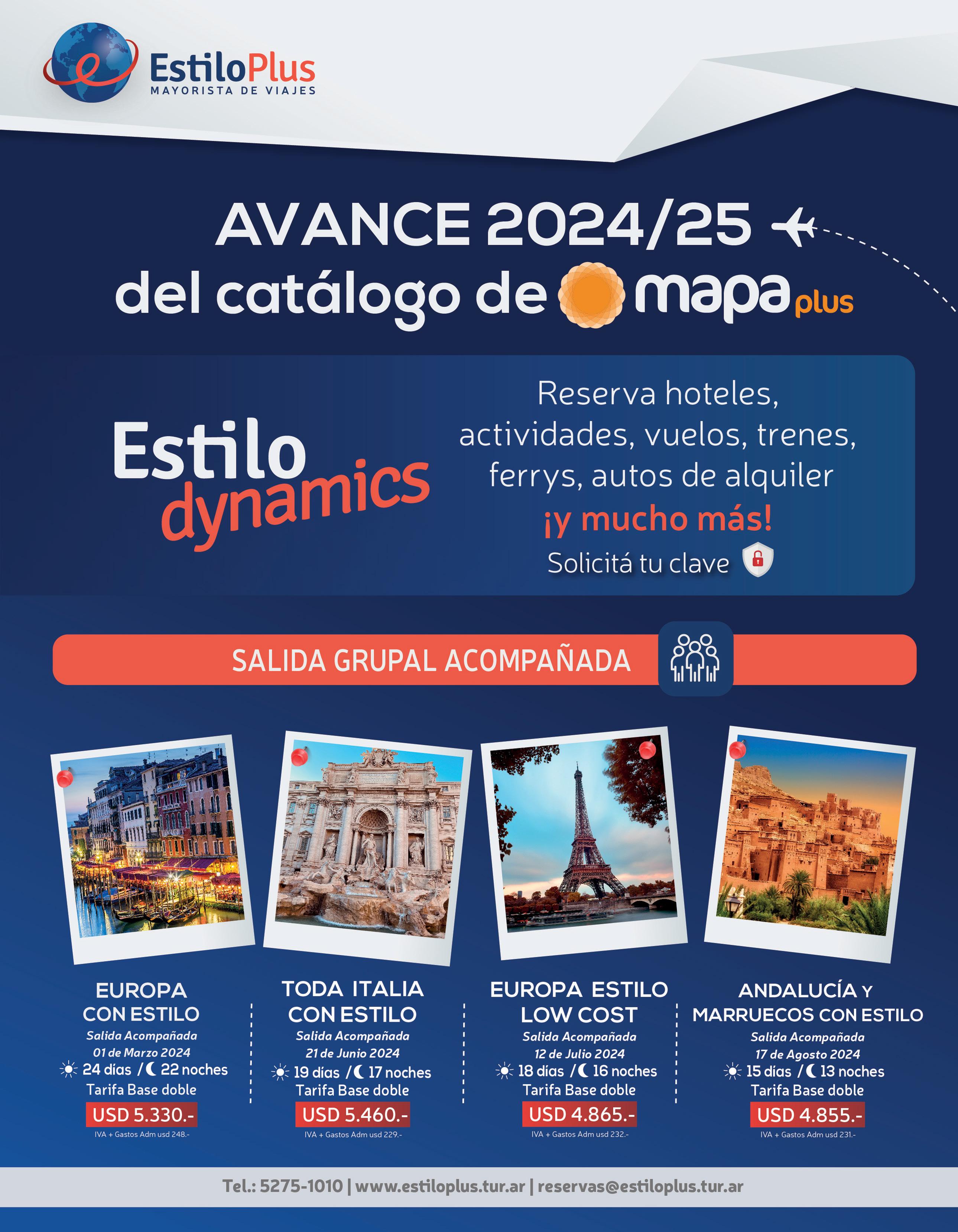 EstiloPlus
MAYORISTA DE VIAJES

AVANCE 2024/25
del catálogo de mapa plus

Estilo dynamics

Reserva hoteles, actividades, vuelos, trenes, ferrys, autos de alquiler
¡y mucho más!
Solicitá tu clave

SALIDA GRUPAL ACOMPAÑADA

EUROPA CON ESTILO
Salida Acompañada
01 de Marzo 2024
24 días / 22 noches
Tarifa Base doble
USD 5.330.-
IVA + Gastos Adm usd 248.-

TODA ITALIA CON ESTILO
Salida Acompañada
21 de Junio 2024
19 días / 17 noches
Tarifa Base doble
USD 5.460.-
IVA + Gastos Adm usd 229.-

EUROPA ESTILO LOW COST
Salida Acompañada
12 de Julio 2024
18 días / 16 noches
Tarifa Base doble
USD 4.865.-
IVA + Gastos Adm usd 232.-

ANDALUCÍA Y MARRUECOS CON ESTILO
Salida Acompañada
17 de Agosto 2024
15 días / 13 noches
Tarifa Base doble
USD 4.855.-
IVA + Gastos Adm usd 231.-

Tel.: 5275-1010 | www.estiloplus.tur.ar | reservas@estiloplus.tur.ar